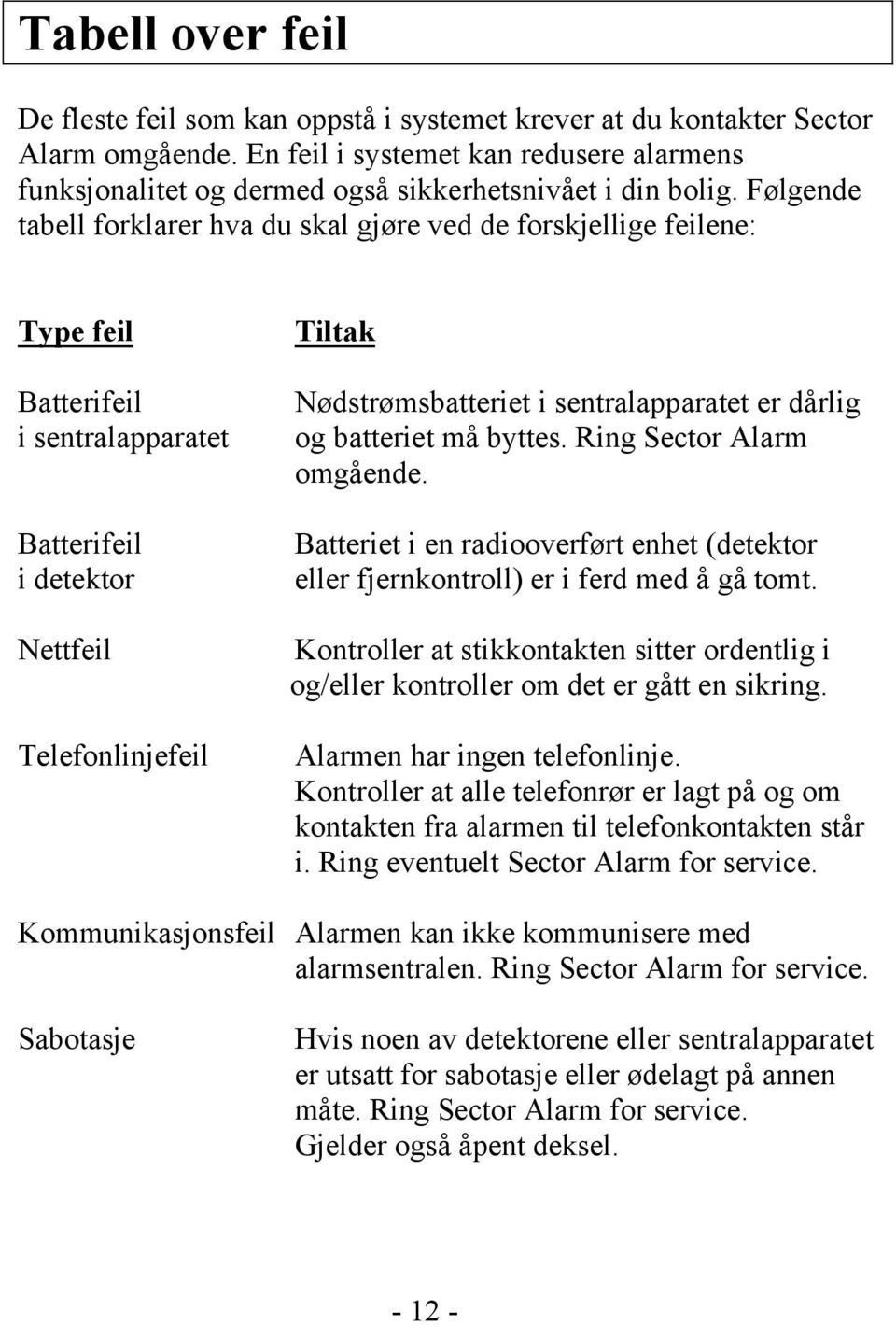 Tabell over feil

De fleste feil som kan oppstå i systemet krever at du kontakter Sector Alarm omgående. En feil i systemet kan redusere alarmens funksjonalitet og dermed også sikkerhetsnivået i din bolig. Følgende tabell forklarer hva du skal gjøre ved de forskjellige feilene:

| Type feil | Tiltak |
|---|---|
| Batterifeil i sentralapparatet | Nødstrømsbatteriet i sentralapparatet er dårlig og batteriet må byttes. Ring Sector Alarm omgående. |
| Batterifeil i detektor | Batteriet i en radiooverført enhet (detektor eller fjernkontroll) er i ferd med å gå tomt. |
| Nettfeil | Kontroller at stikkontakten sitter ordentlig i og/eller kontroller om det er gått en sikring. |
| Telefonlinjefeil | Alarmen har ingen telefonlinje. Kontroller at alle telefonrør er lagt på og om kontakten fra alarmen til telefonkontakten står i. Ring eventuelt Sector Alarm for service. |
| Kommunikasjonsfeil | Alarmen kan ikke kommunisere med alarmsentralen. Ring Sector Alarm for service. |
| Sabotasje | Hvis noen av detektorene eller sentralapparatet er utsatt for sabotasje eller ødelagt på annen måte. Ring Sector Alarm for service. Gjelder også åpent deksel. |

- 12 -